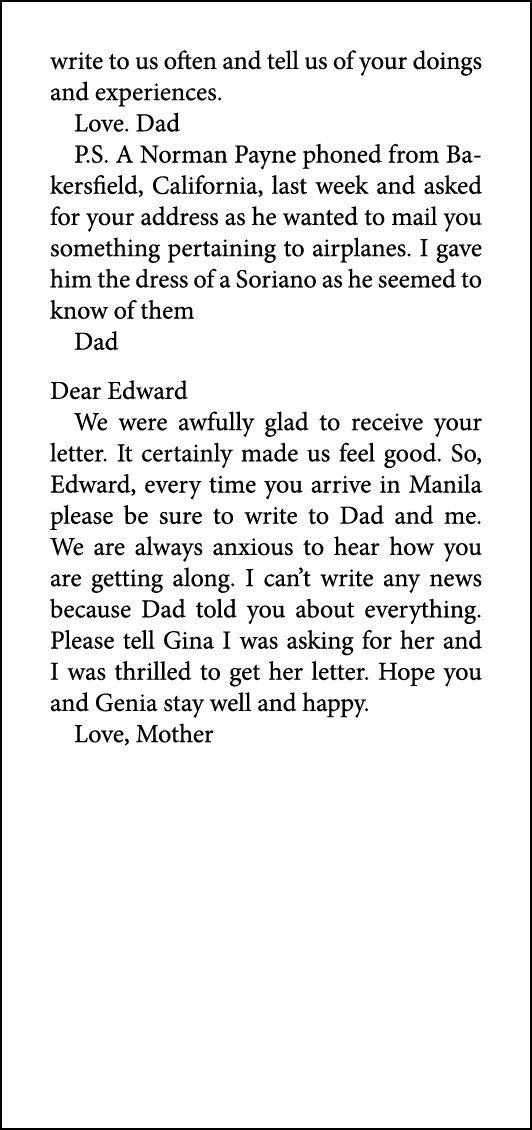 write to us often and tell us of your doings and experiences.

Love. Dad

P.S. A Norman Payne phoned from Bakersfield, California, last week and asked for your address as he wanted to mail you something pertaining to airplanes. I gave him the dress of a Soriano as he seemed to know of them

Dad

Dear Edward

We were awfully glad to receive your letter. It certainly made us feel good. So, Edward, every time you arrive in Manila please be sure to write to Dad and me. We are always anxious to hear how you are getting along. I can't write any news because Dad told you about everything. Please tell Gina I was asking for her and I was thrilled to get her letter. Hope you and Genia stay well and happy.

Love, Mother